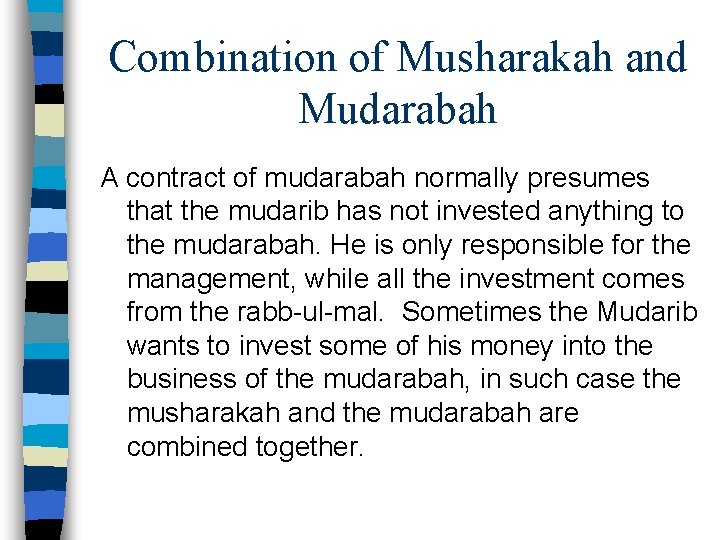 Combination of Musharakah and Mudarabah

A contract of mudarabah normally presumes that the mudarib has not invested anything to the mudarabah. He is only responsible for the management, while all the investment comes from the rabb-ul-mal. Sometimes the Mudarib wants to invest some of his money into the business of the mudarabah, in such case the musharakah and the mudarabah are combined together.